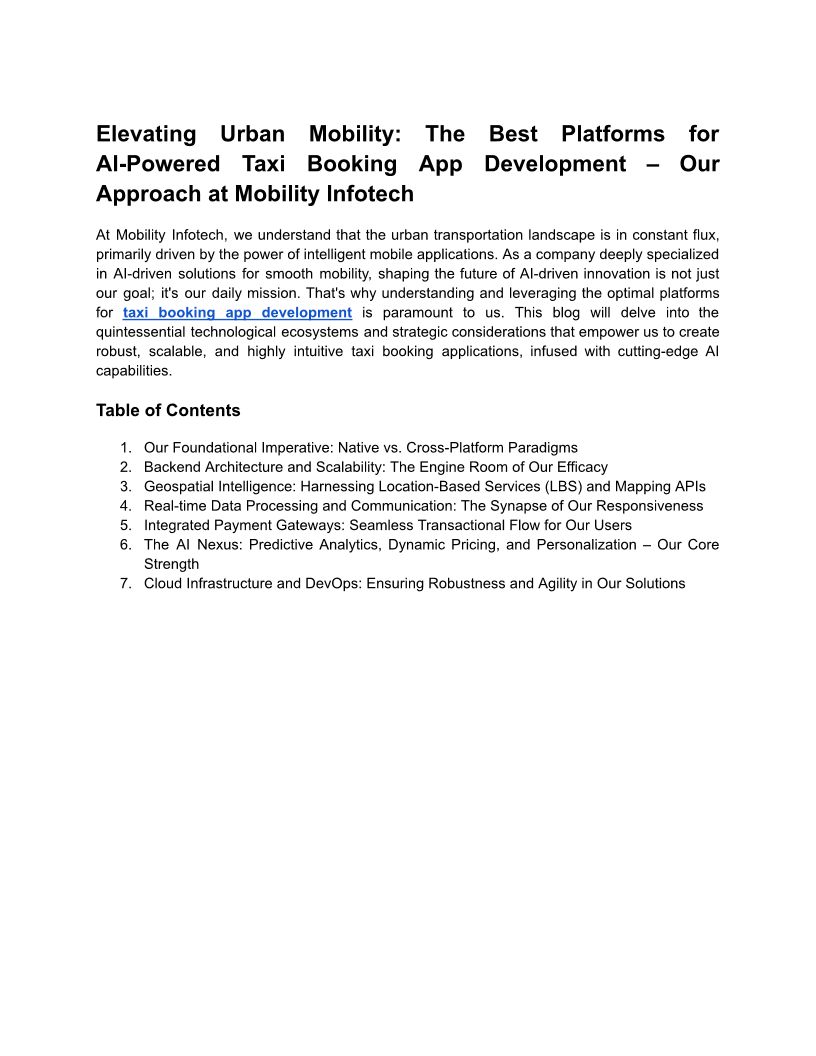 Elevating Urban Mobility: The Best Platforms for AI-Powered Taxi Booking App Development – Our Approach at Mobility Infotech

At Mobility Infotech, we understand that the urban transportation landscape is in constant flux, primarily driven by the power of intelligent mobile applications. As a company deeply specialized in AI-driven solutions for smooth mobility, shaping the future of AI-driven innovation is not just our goal; it's our daily mission. That's why understanding and leveraging the optimal platforms for taxi booking app development is paramount to us. This blog will delve into the quintessential technological ecosystems and strategic considerations that empower us to create robust, scalable, and highly intuitive taxi booking applications, infused with cutting-edge AI capabilities.

Table of Contents

1. Our Foundational Imperative: Native vs. Cross-Platform Paradigms
2. Backend Architecture and Scalability: The Engine Room of Our Efficacy
3. Geospatial Intelligence: Harnessing Location-Based Services (LBS) and Mapping APIs
4. Real-time Data Processing and Communication: The Synapse of Our Responsiveness
5. Integrated Payment Gateways: Seamless Transactional Flow for Our Users
6. The AI Nexus: Predictive Analytics, Dynamic Pricing, and Personalization – Our Core Strength
7. Cloud Infrastructure and DevOps: Ensuring Robustness and Agility in Our Solutions